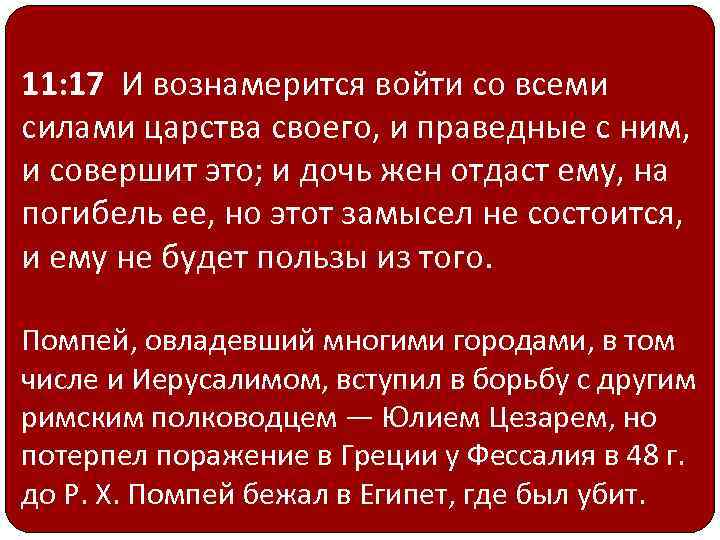 11:17 И вознамерится войти со всеми силами царства своего, и праведные с ним, и совершит это; и дочь жен отдаст ему, на погибель ее, но этот замысел не состоится, и ему не будет пользы из того.

Помпей, овладевший многими городами, в том числе и Иерусалимом, вступил в борьбу с другим римским полководцем — Юлием Цезарем, но потерпел поражение в Греции у Фессалия в 48 г. до Р. Х. Помпей бежал в Египет, где был убит.